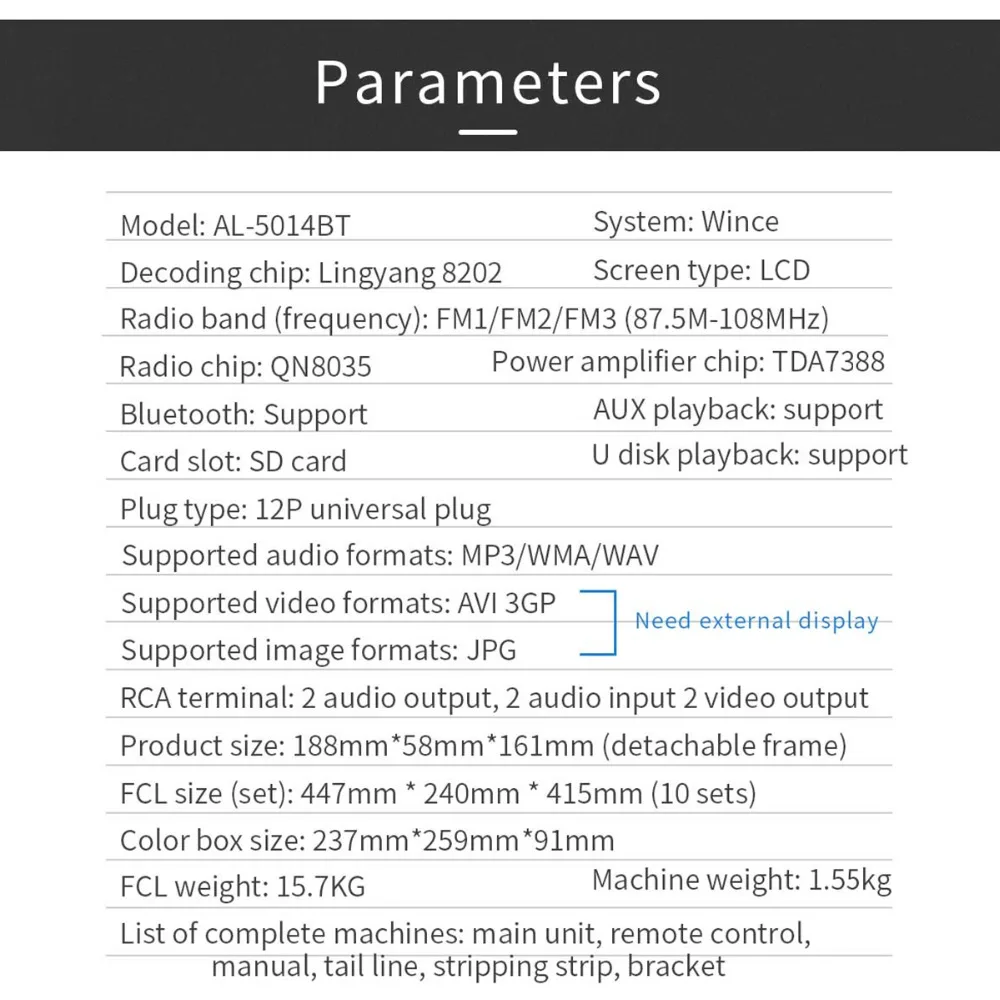 Parameters

Model: AL-5014BT
System: Wince
Decoding chip: Lingyang 8202
Screen type: LCD
Radio band (frequency): FM1/FM2/FM3 (87.5M-108MHz)
Radio chip: QN8035
Power amplifier chip: TDA7388
Bluetooth: Support
AUX playback: support
Card slot: SD card
U disk playback: support
Plug type: 12P universal plug
Supported audio formats: MP3/WMA/WAV
Supported video formats: AVI 3GP
Supported image formats: JPG
Need external display
RCA terminal: 2 audio output, 2 audio input 2 video output
Product size: 188mm*58mm*161mm (detachable frame)
FCL size (set): 447mm * 240mm * 415mm (10 sets)
Color box size: 237mm*259mm*91mm
FCL weight: 15.7KG
Machine weight: 1.55kg
List of complete machines: main unit, remote control, manual, tail line, stripping strip, bracket